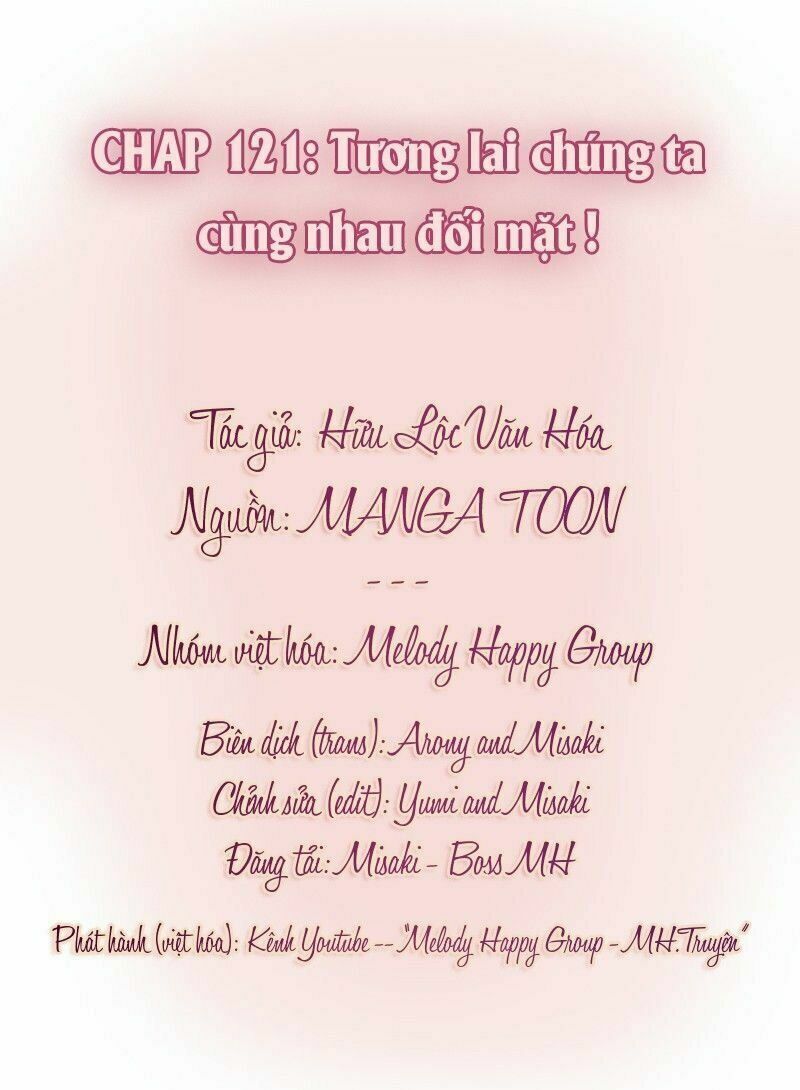 CHAP 121: Tương lai chúng ta cùng nhau đối mặt !

Tác giả: Hữu Lộc Văn Hóa
Nguồn: MANGA TOON
- - -
Nhóm việt hóa: Melody Happy Group

Biên dịch (trans): Arony and Misaki
Chỉnh sửa (edit): Yumi and Misaki
Đăng tải: Misaki - Boss MH

Phát hành (việt hóa): Kênh Youtube -- "Melody Happy Group - MH.Truyện"